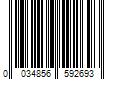 0 034856 592693